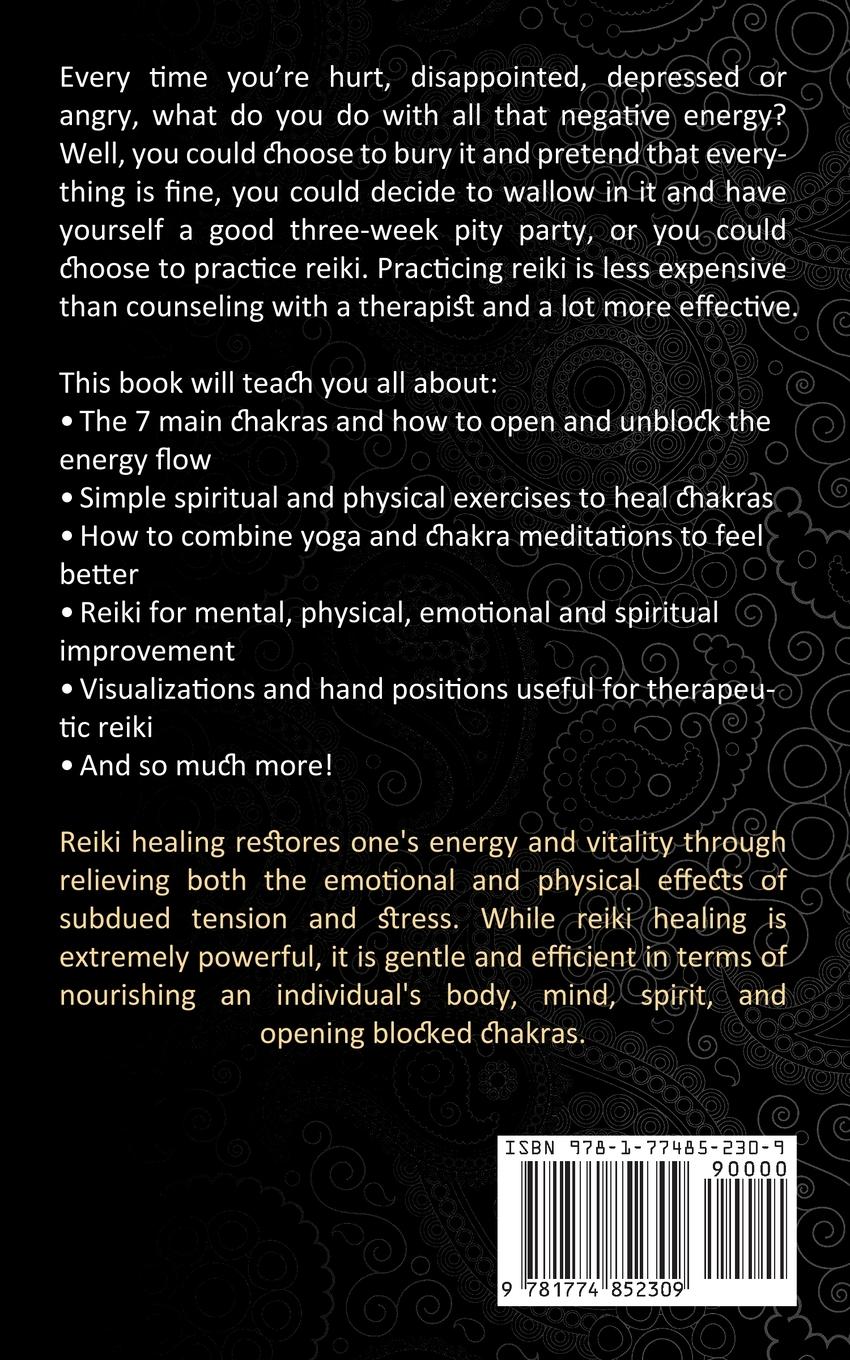 Every time you're hurt, disappointed, depressed or angry, what do you do with all that negative energy? Well, you could choose to bury it and pretend that everything is fine, you could decide to wallow in it and have yourself a good three-week pity party, or you could choose to practice reiki. Practicing reiki is less expensive than counseling with a therapist and a lot more effective.

This book will teach you all about:
• The 7 main chakras and how to open and unblock the energy flow
• Simple spiritual and physical exercises to heal chakras
• How to combine yoga and chakra meditations to feel better
• Reiki for mental, physical, emotional and spiritual improvement
• Visualizations and hand positions useful for therapeutic reiki
• And so much more!

Reiki healing restores one's energy and vitality through relieving both the emotional and physical effects of subdued tension and stress. While reiki healing is extremely powerful, it is gentle and efficient in terms of nourishing an individual's body, mind, spirit, and opening blocked chakras.

ISBN 978-1-77485-230-9
90000
9 781774 852309